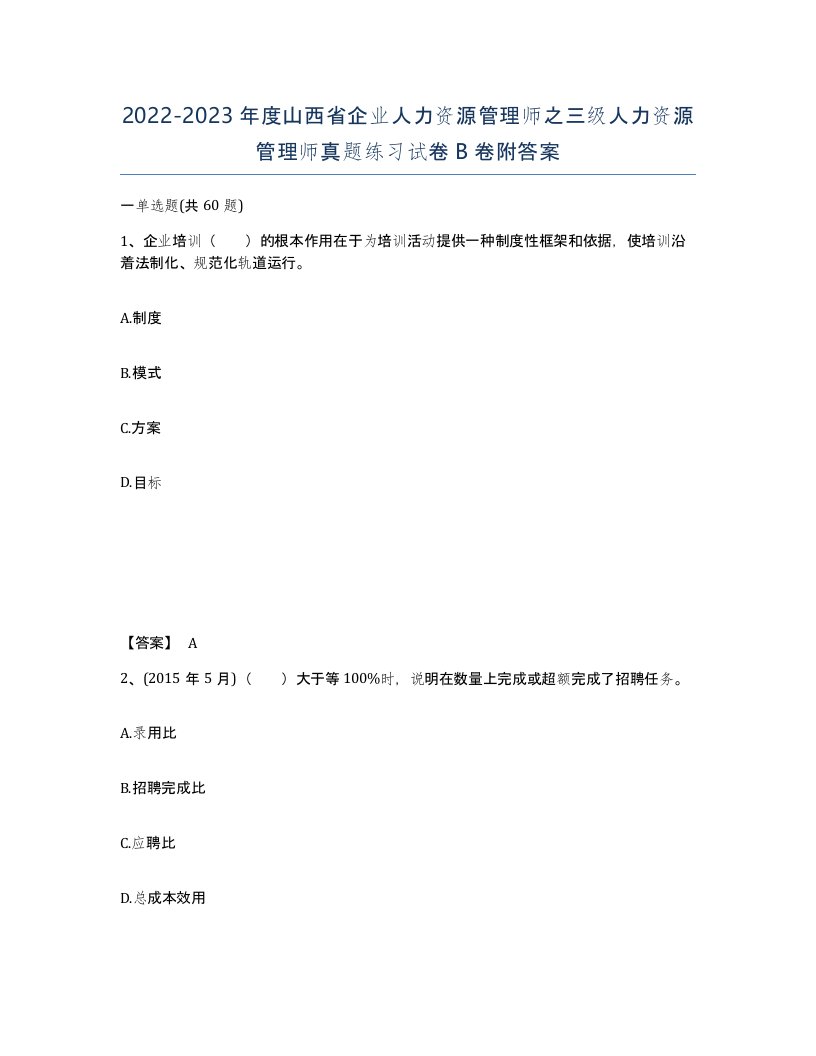 2022-2023年度山西省企业人力资源管理师之三级人力资源管理师真题练习试卷B卷附答案

一单选题(共60题)

1、企业培训（　　）的根本作用在于为培训活动提供一种制度性框架和依据，使培训沿着法制化、规范化轨道运行。

A.制度

B.模式

C.方案

D.目标

【答案】 A

2、(2015年5月)（　　）大于等100%时，说明在数量上完成或超额完成了招聘任务。

A.录用比

B.招聘完成比

C.应聘比

D.总成本效用